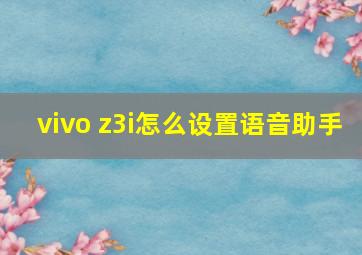 vivo z3i怎么设置语音助手